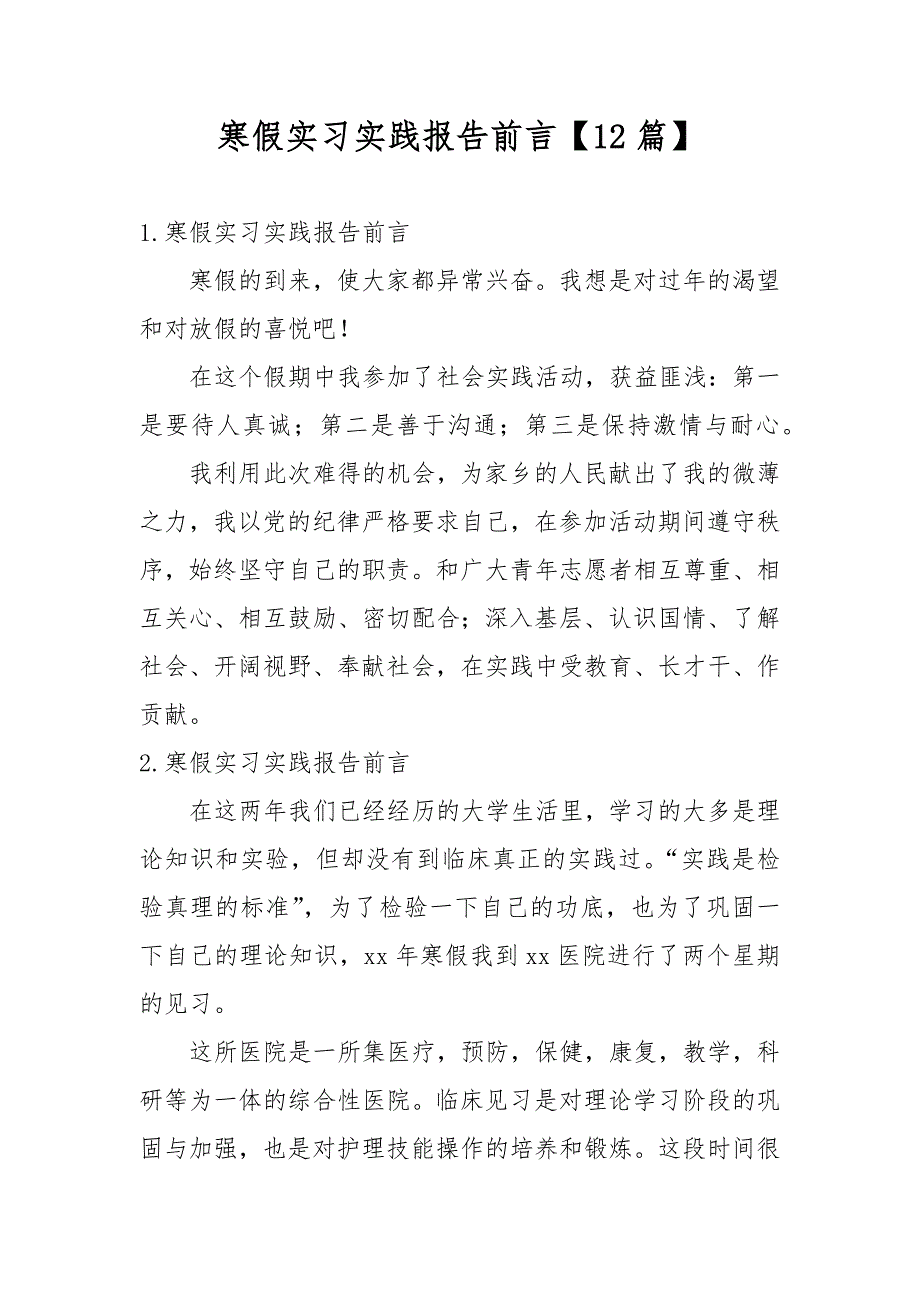 寒假实习实践报告前言【12 篇】

1.寒假实习实践报告前言

寒假的到来，使大家都异常兴奋。我想是对过年的渴望和对放假的喜悦吧！

在这个假期中我参加了社会实践活动，获益匪浅：第一是要待人真诚；第二是善于沟通；第三是保持激情与耐心。

我利用此次难得的机会，为家乡的人民献出了我的微薄之力，我以党的纪律严格要求自己，在参加活动期间遵守秩序，始终坚守自己的职责。和广大青年志愿者相互尊重、相互关心、相互鼓励、密切配合；深入基层、认识国情、了解社会、开阔视野、奉献社会，在实践中受教育、长才干、作贡献。

2.寒假实习实践报告前言

在这两年我们已经经历的大学生活里，学习的大多是理论知识和实验，但却没有到临床真正的实践过。“实践是检验真理的标准”，为了检验一下自己的功底，也为了巩固一下自己的理论知识，xx 年寒假我到 xx 医院进行了两个星期的见习。

这所医院是一所集医疗，预防，保健，康复，教学，科研等为一体的综合性医院。临床见习是对理论学习阶段的巩固与加强，也是对护理技能操作的培养和锻炼。这段时间很